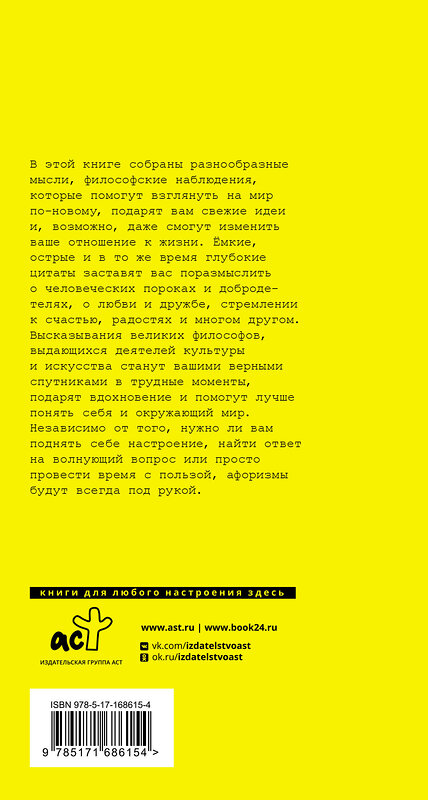 В этой книге собраны разнообразные мысли, философские наблюдения, которые помогут взглянуть на мир по-новому, подарят вам свежие идеи и, возможно, даже смогут изменить ваше отношение к жизни. Ёмкие, острые и в то же время глубокие цитаты заставят вас поразмыслить о человеческих пороках и добродетелях, о любви и дружбе, стремлении к счастью, радостях и многом другом. Высказывания великих философов, выдающихся деятелей культуры и искусства станут вашими верными спутниками в трудные моменты, подарят вдохновение и помогут лучше понять себя и окружающий мир. Независимо от того, нужно ли вам поднять себе настроение, найти ответ на волнующий вопрос или просто провести время с пользой, афоризмы будут всегда под рукой.

книги для любого настроения здесь

аст
ИЗДАТЕЛЬСКАЯ ГРУППА АСТ

www.ast.ru | www.book24.ru
vk.com/izdatelstvoast
ok.ru/izdatelstvoast

ISBN 978-5-17-168615-4
9 785171 686154 >